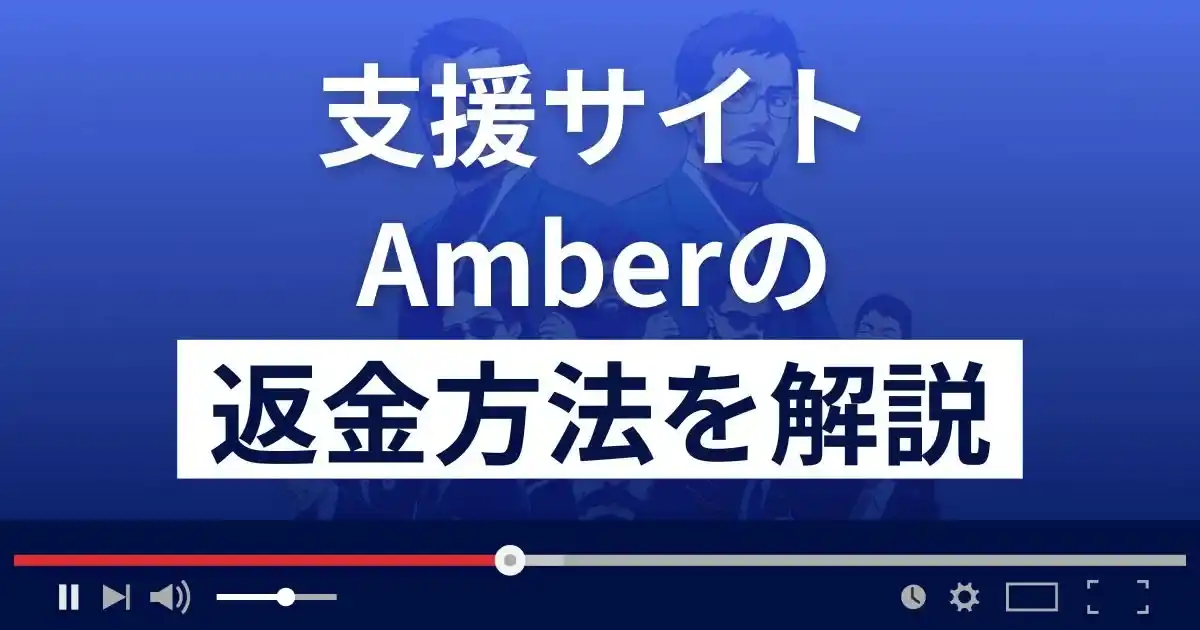 支援サイト
Amberの
返金方法を解説